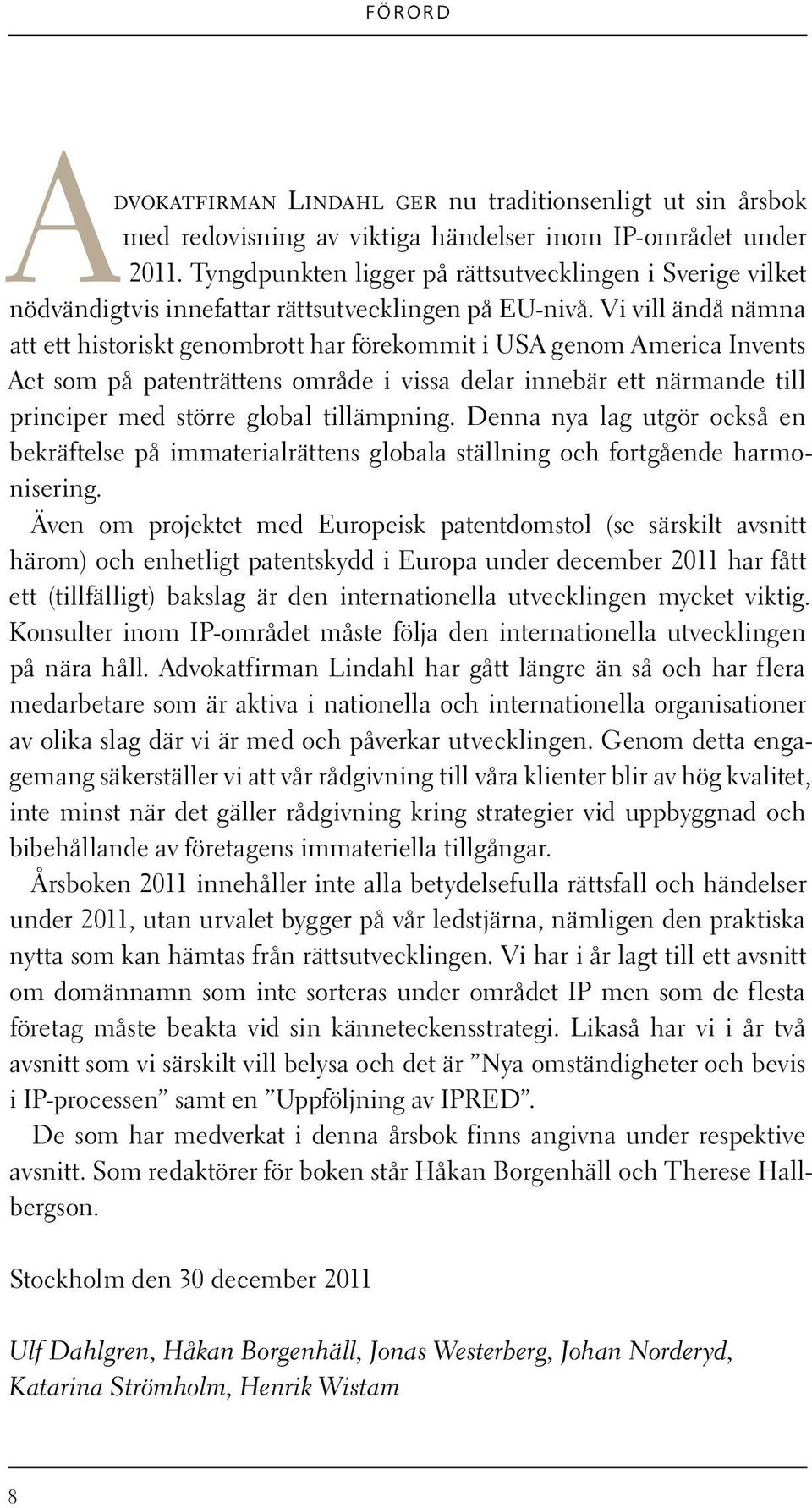 FÖRORD

Advokatfirman Lindahl ger nu traditionsenligt ut sin årsbok med redovisning av viktiga händelser inom IP-området under 2011. Tyngdpunkten ligger på rättsutvecklingen i Sverige vilket nödvändigtvis innefattar rättsutvecklingen på EU-nivå. Vi vill ändå nämna att ett historiskt genombrott har förekommit i USA genom America Invents Act som på patenträttens område i vissa delar innebär ett närmande till principer med större global tillämpning. Denna nya lag utgör också en bekräftelse på immaterialrättens globala ställning och fortgående harmonisering.

Även om projektet med Europeisk patentdomstol (se särskilt avsnitt härom) och enhetligt patentskydd i Europa under december 2011 har fått ett (tillfälligt) bakslag är den internationella utvecklingen mycket viktig. Konsulter inom IP-området måste följa den internationella utvecklingen på nära håll. Advokatfirman Lindahl har gått längre än så och har flera medarbetare som är aktiva i nationella och internationella organisationer av olika slag där vi är med och påverkar utvecklingen. Genom detta engagemang säkerställer vi att vår rådgivning till våra klienter blir av hög kvalitet, inte minst när det gäller rådgivning kring strategier vid uppbyggnad och bibehållande av företagens immateriella tillgångar.

Årsboken 2011 innehåller inte alla betydelsefulla rättsfall och händelser under 2011, utan urvalet bygger på vår ledstjärna, nämligen den praktiska nytta som kan hämtas från rättsutvecklingen. Vi har i år lagt till ett avsnitt om domännamn som inte sorteras under området IP men som de flesta företag måste beakta vid sin känneteckensstrategi. Likaså har vi i år två avsnitt som vi särskilt vill belysa och det är ”Nya omständigheter och bevis i IP-processen” samt en ”Uppföljning av IPRED”.

De som har medverkat i denna årsbok finns angivna under respektive avsnitt. Som redaktörer för boken står Håkan Borgenhäll och Therese Hallbergson.

Stockholm den 30 december 2011

Ulf Dahlgren, Håkan Borgenhäll, Jonas Westerberg, Johan Norderyd, Katarina Strömholm, Henrik Wistam

8